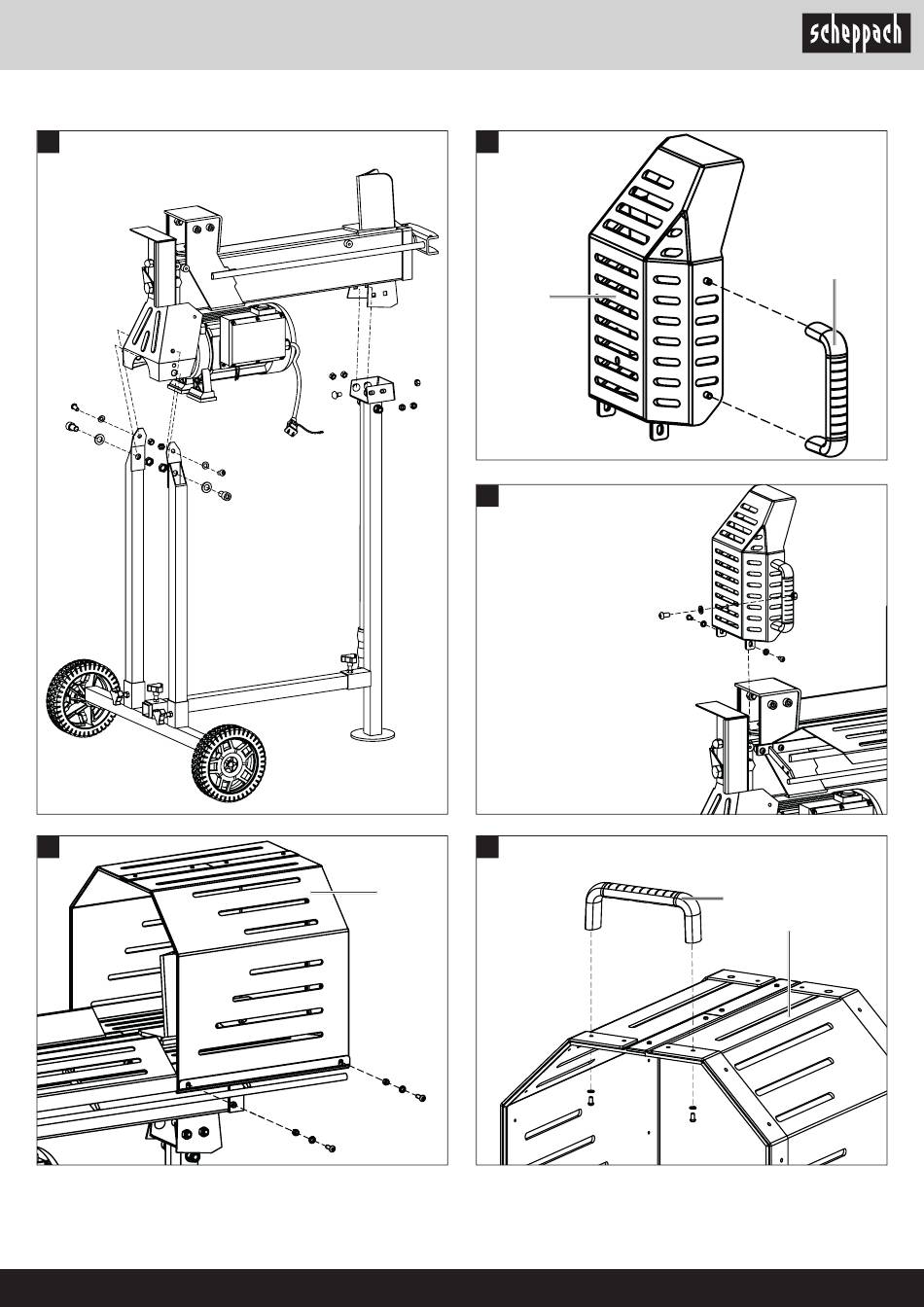 scheppach